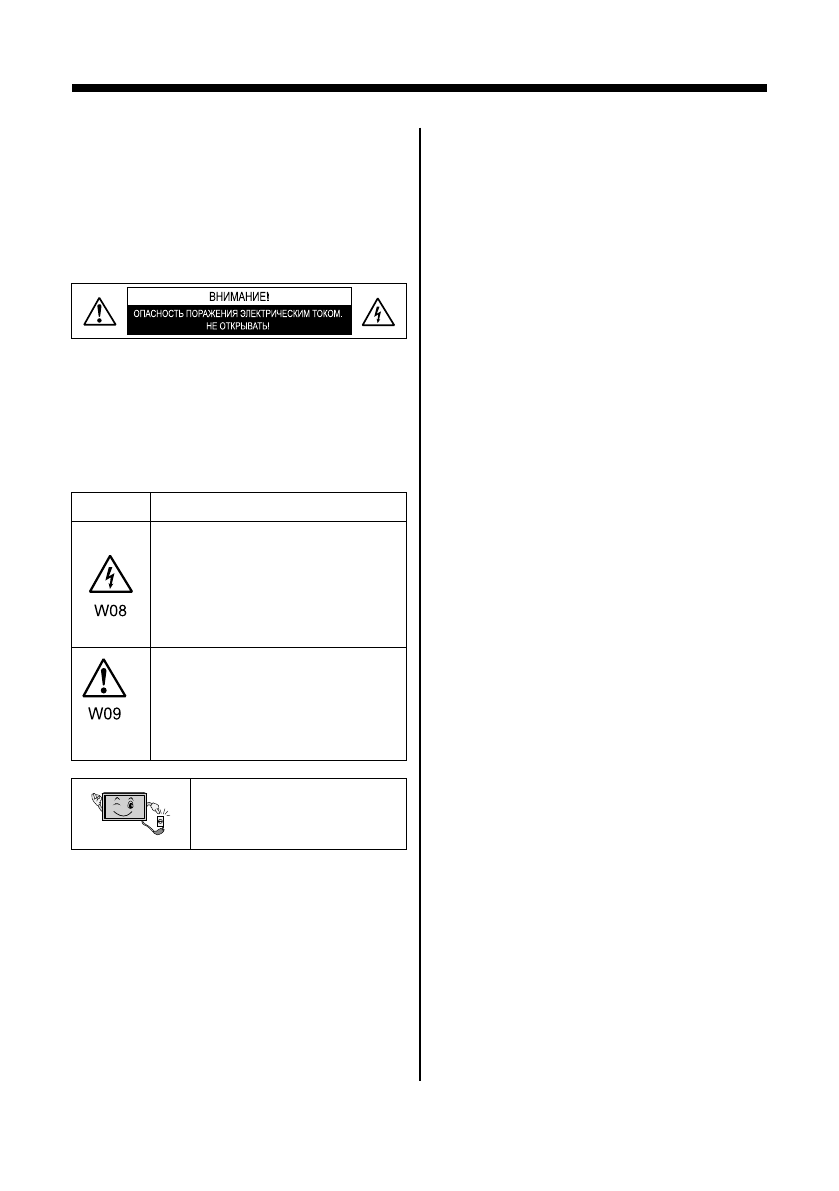 ВНИМАНИЕ!
ОПАСНОСТЬ ПОРАЖЕНИЯ ЭЛЕКТРИЧЕСКИМ ТОКОМ.
НЕ ОТКРЫВАТЬ!

W08

W09